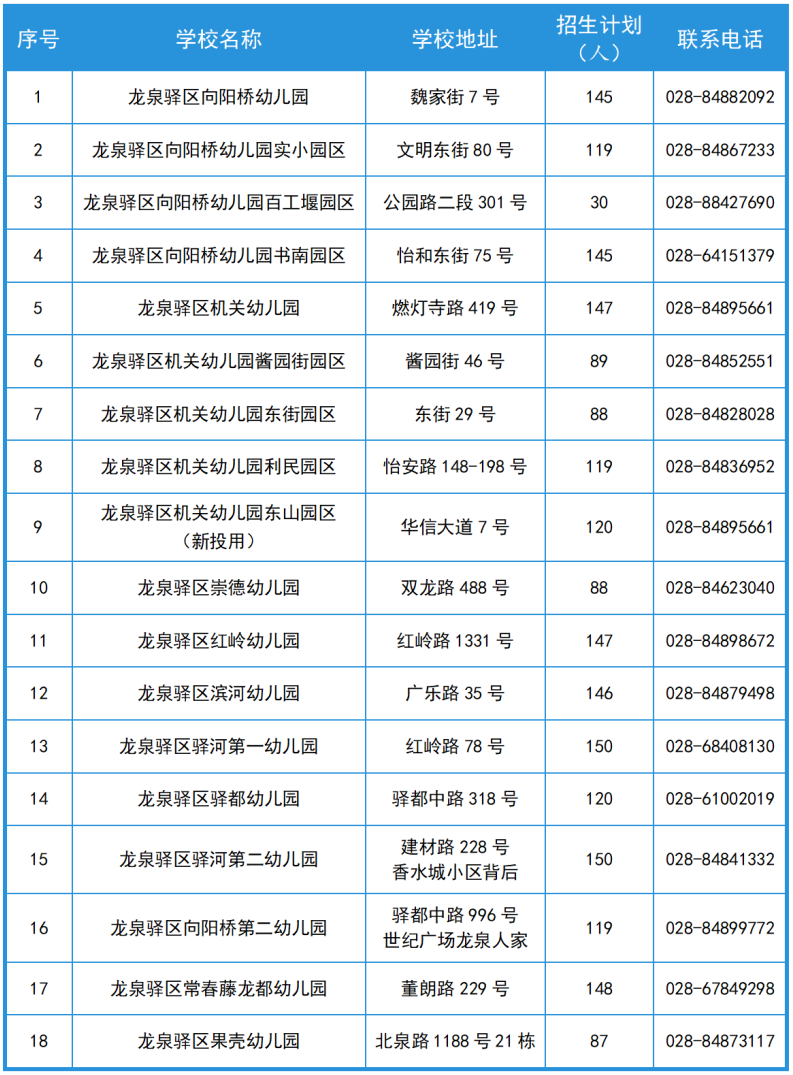 | 序号 | 学校名称 | 学校地址 | 招生计划（人） | 联系电话 |
|---|---|---|---|---|
| 1 | 龙泉驿区向阳桥幼儿园 | 魏家街 7 号 | 145 | 028-84882092 |
| 2 | 龙泉驿区向阳桥幼儿园实小园区 | 文明东街 80 号 | 119 | 028-84867233 |
| 3 | 龙泉驿区向阳桥幼儿园百工堰园区 | 公园路二段 301 号 | 30 | 028-88427690 |
| 4 | 龙泉驿区向阳桥幼儿园书南园区 | 怡和东街 75 号 | 145 | 028-64151379 |
| 5 | 龙泉驿区机关幼儿园 | 燃灯寺路 419 号 | 147 | 028-84895661 |
| 6 | 龙泉驿区机关幼儿园酱园街园区 | 酱园街 46 号 | 89 | 028-84852551 |
| 7 | 龙泉驿区机关幼儿园东街园区 | 东街 29 号 | 88 | 028-84828028 |
| 8 | 龙泉驿区机关幼儿园利民园区 | 怡安路 148-198 号 | 119 | 028-84836952 |
| 9 | 龙泉驿区机关幼儿园东山园区（新投用） | 华信大道 7 号 | 120 | 028-84895661 |
| 10 | 龙泉驿区崇德幼儿园 | 双龙路 488 号 | 88 | 028-84623040 |
| 11 | 龙泉驿区红岭幼儿园 | 红岭路 1331 号 | 147 | 028-84898672 |
| 12 | 龙泉驿区滨河幼儿园 | 广乐路 35 号 | 146 | 028-84879498 |
| 13 | 龙泉驿区驿河第一幼儿园 | 红岭路 78 号 | 150 | 028-68408130 |
| 14 | 龙泉驿区驿都幼儿园 | 驿都中路 318 号 | 120 | 028-61002019 |
| 15 | 龙泉驿区驿河第二幼儿园 | 建材路 228 号 香水城小区背后 | 150 | 028-84841332 |
| 16 | 龙泉驿区向阳桥第二幼儿园 | 驿都中路 996 号 世纪广场龙泉人家 | 119 | 028-84899772 |
| 17 | 龙泉驿区常春藤龙都幼儿园 | 董朗路 229 号 | 148 | 028-67849298 |
| 18 | 龙泉驿区果壳幼儿园 | 北泉路 1188 号 21 栋 | 87 | 028-84873117 |